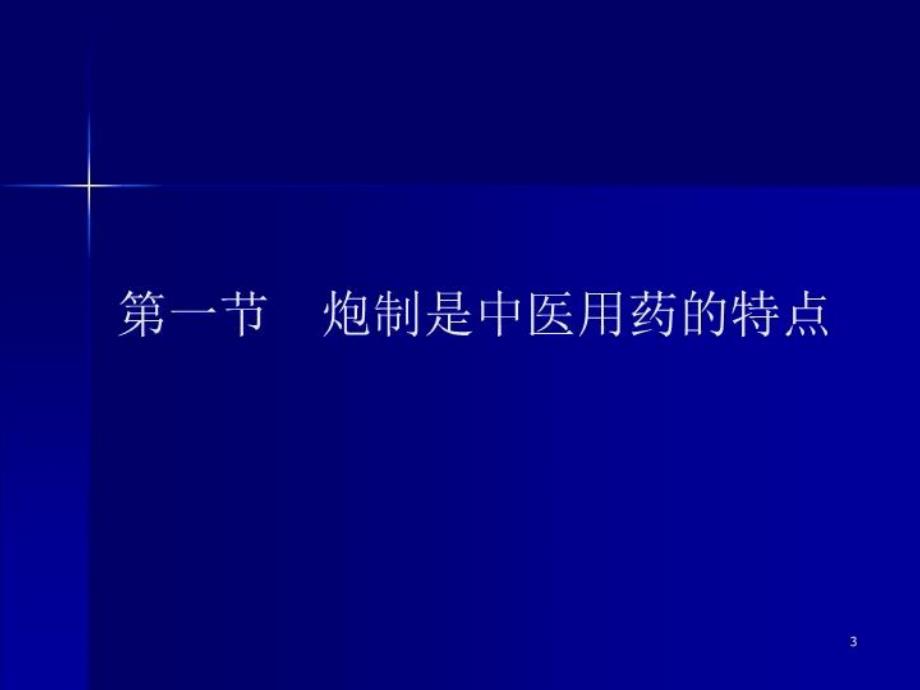 第一节　炮制是中医用药的特点

3